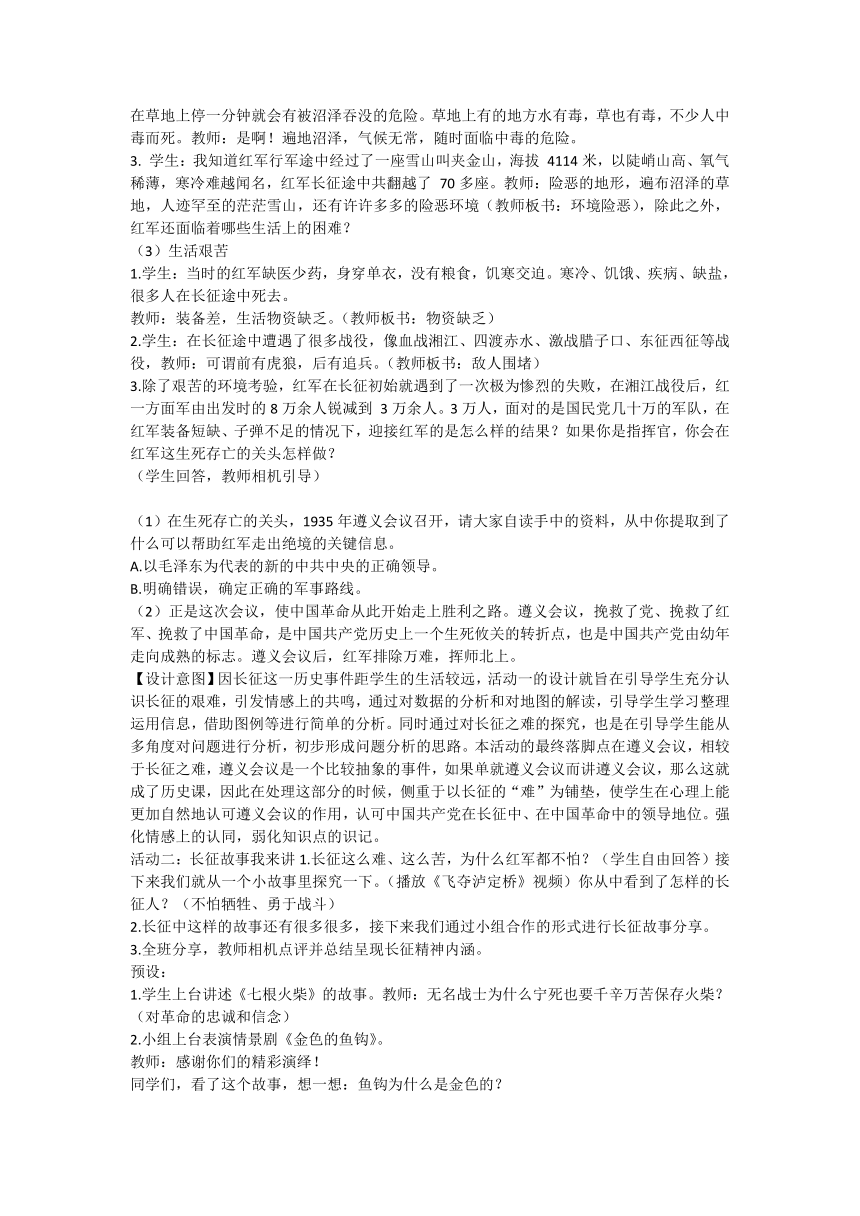 在草地上停一分钟就会有被沼泽吞没的危险。草地上有的地方水有毒，草也有毒，不少人中毒而死。教师：是啊！遍地沼泽，气候无常，随时面临中毒的危险。
3. 学生：我知道红军行军途中经过了一座雪山叫夹金山，海拔 4114 米，以陡峭山高、氧气稀薄，寒冷难越闻名，红军长征途中共翻越了 70 多座。教师：险恶的地形，遍布沼泽的草地，人迹罕至的茫茫雪山，还有许许多多的险恶环境（教师板书：环境险恶），除此之外，红军还面临着哪些生活上的困难？
（3）生活艰苦
1.学生：当时的红军缺医少药，身穿单衣，没有粮食，饥寒交迫。寒冷、饥饿、疾病、缺盐，很多人在长征途中死去。
教师：装备差，生活物资缺乏。（教师板书：物资缺乏）
2.学生：在长征途中遭遇了很多战役，像血战湘江、四渡赤水、激战腊子口、东征西征等战役，教师：可谓前有虎狼，后有追兵。（教师板书：敌人围堵）
3.除了艰苦的环境考验，红军在长征初始就遇到了一次极为惨烈的失败，在湘江战役后，红一方面军由出发时的 8 万余人锐减到 3 万余人。3 万人，面对的是国民党几十万的军队，在红军装备短缺、子弹不足的情况下，迎接红军的是怎么样的结果？如果你是指挥官，你会在红军这生死存亡的关头怎样做？
（学生回答，教师相机引导）

（1）在生死存亡的关头，1935 年遵义会议召开，请大家自读手中的资料，从中你提取到了什么可以帮助红军走出绝境的关键信息。
A.以毛泽东为代表的新的中共中央的正确领导。
B.明确错误，确定正确的军事路线。
（2）正是这次会议，使中国革命从此开始走上胜利之路。遵义会议，挽救了党、挽救了红军、挽救了中国革命，是中国共产党历史上一个生死攸关的转折点，也是中国共产党由幼年走向成熟的标志。遵义会议后，红军排除万难，挥师北上。
【设计意图】因长征这一历史事件距学生的生活较远，活动一的设计就旨在引导学生充分认识长征的艰难，引发情感上的共鸣，通过对数据的分析和对地图的解读，引导学生学习整理运用信息，借助图例等进行简单的分析。同时通过对长征之难的探究，也是在引导学生能从多角度对问题进行分析，初步形成问题分析的思路。本活动的最终落脚点在遵义会议，相较于长征之难，遵义会议是一个比较抽象的事件，如果单就遵义会议而讲遵义会议，那么这就成了历史课，因此在处理这部分的时候，侧重于以长征的“难”为铺垫，使学生在心理上能更加自然地认可遵义会议的作用，认可中国共产党在长征中、在中国革命中的领导地位。强化情感上的认同，弱化知识点的识记。
活动二：长征故事我来讲 1.长征这么难、这么苦，为什么红军都不怕？（学生自由回答）接下来我们就从一个小故事里探究一下。（播放《飞夺泸定桥》视频）你从中看到了怎样的长征人？（不怕牺牲、勇于战斗）
2.长征中这样的故事还有很多很多，接下来我们通过小组合作的形式进行长征故事分享。
3.全班分享，教师相机点评并总结呈现长征精神内涵。
预设：
1.学生上台讲述《七根火柴》的故事。教师：无名战士为什么宁死也要千辛万苦保存火柴？（对革命的忠诚和信念）
2.小组上台表演情景剧《金色的鱼钩》。
教师：感谢你们的精彩演绎！
同学们，看了这个故事，想一想：鱼钩为什么是金色的？